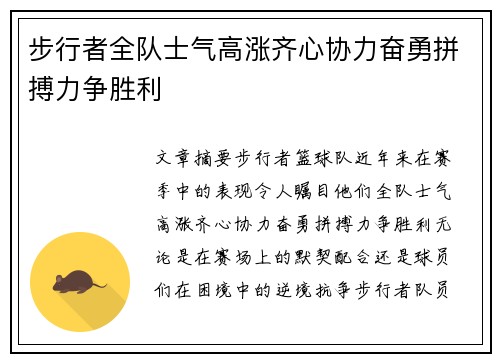 步行者全队士气高涨齐心协力奋勇拼搏力争胜利

文章摘要步行者篮球队近年来在赛季中的表现令人瞩目他们全队士气高涨齐心协力奋勇拼搏力争胜利无论是在赛场上的默契配合还是球员们在困境中的逆境抗争步行者队员